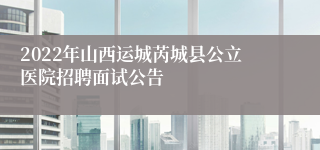 2022年山西运城芮城县公立医院招聘面试公告